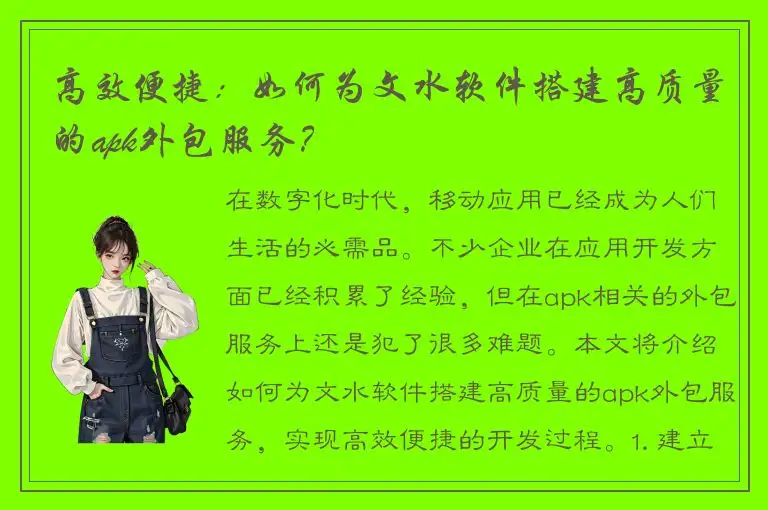 高效便捷：如何为文水软件搭建高质量的apk外包服务？

在数字化时代，移动应用已经成为人们生活的必需品。不少企业在应用开发方面已经积累了经验，但在apk相关的外包服务上还是犯了很多难题。本文将介绍如何为文水软件搭建高质量的apk外包服务，实现高效便捷的开发过程。1. 建立